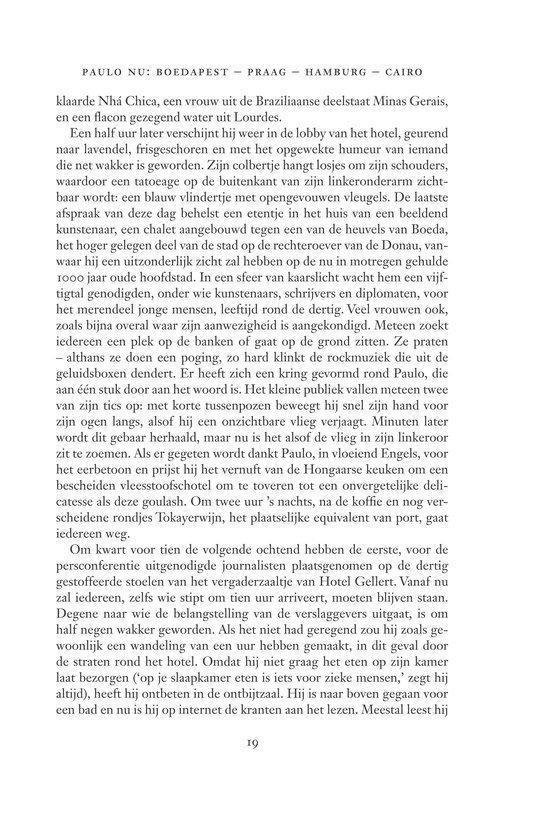 PAULO NU: BOEDAPEST – PRAAG – HAMBURG – CAIRO

klaarde Nhá Chica, een vrouw uit de Braziliaanse deelstaat Minas Gerais, en een flacon gezegend water uit Lourdes.

Een half uur later verschijnt hij weer in de lobby van het hotel, geurend naar lavendel, frisgeschoren en met het opgewekte humeur van iemand die net wakker is geworden. Zijn colbertje hangt losjes om zijn schouders, waardoor een tatoeage op de buitenkant van zijn linkeronderarm zichtbaar wordt: een blauw vlindertje met opengevouwen vleugels. De laatste afspraak van deze dag behelst een etentje in het huis van een beeldend kunstenaar, een chalet aangebouwd tegen een van de heuvels van Boeda, het hoger gelegen deel van de stad op de rechteroever van de Donau, vanwaar hij een uitzonderlijk zicht zal hebben op de nu in motregen gehulde 1000 jaar oude hoofdstad. In een sfeer van kaarslicht wacht hem een vijftigtal genodigden, onder wie kunstenaars, schrijvers en diplomaten, voor het merendeel jonge mensen, leeftijd rond de dertig. Veel vrouwen ook, zoals bijna overal waar zijn aanwezigheid is aangekondigd. Meteen zoekt iedereen een plek op de banken of gaat op de grond zitten. Ze praten – althans ze doen een poging, zo hard klinkt de rockmuziek die uit de geluidsboxen dendert. Er heeft zich een kring gevormd rond Paulo, die aan één stuk door aan het woord is. Het kleine publiek vallen meteen twee van zijn tics op: met korte tussenpozen beweegt hij snel zijn hand voor zijn ogen langs, alsof hij een onzichtbare vlieg verjaagt. Minuten later wordt dit gebaar herhaald, maar nu is het alsof de vlieg in zijn linkeroor zit te zoemen. Als er gegeten wordt dankt Paulo, in vloeiend Engels, voor het eerbetoon en prijst hij het vernuft van de Hongaarse keuken om een bescheiden vleesstoofschotel om te toveren tot een onvergetelijke delicatesse als deze goulash. Om twee uur 's nachts, na de koffie en nog verscheidene rondjes Tokayerwijn, het plaatselijke equivalent van port, gaat iedereen weg.

Om kwart voor tien de volgende ochtend hebben de eerste, voor de persconferentie uitgenodigde journalisten plaatsgenomen op de dertig gestoffeerde stoelen van het vergaderzaaltje van Hotel Gellert. Vanaf nu zal iedereen, zelfs wie stipt om tien uur arriveert, moeten blijven staan. Degene naar wie de belangstelling van de verslaggevers uitgaat, is om half negen wakker geworden. Als het niet had geregend zou hij zoals gewoonlijk een wandeling van een uur hebben gemaakt, in dit geval door de straten rond het hotel. Omdat hij niet graag het eten op zijn kamer laat bezorgen ('op je slaapkamer eten is iets voor zieke mensen,' zegt hij altijd), heeft hij ontbeten in de ontbijtzaal. Hij is naar boven gegaan voor een bad en nu is hij op internet de kranten aan het lezen. Meestal leest hij

19